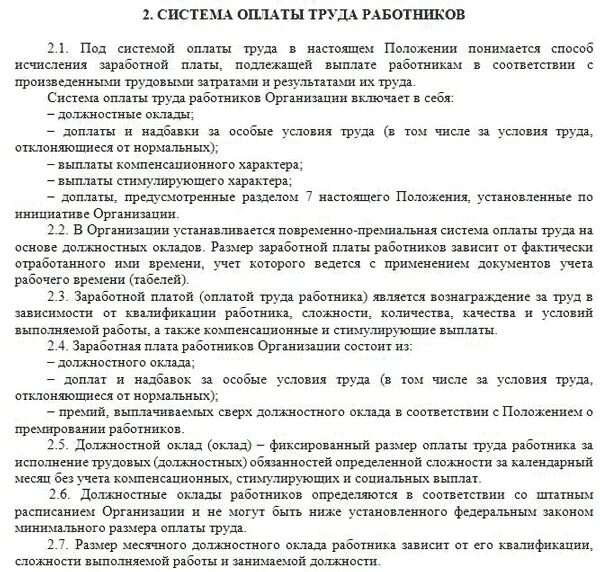 2. СИСТЕМА ОПЛАТЫ ТРУДА РАБОТНИКОВ

2.1. Под системой оплаты труда в настоящем Положении понимается способ исчисления заработной платы, подлежащей выплате работникам в соответствии с произведенными трудовыми затратами и результатами их труда.

Система оплаты труда работников Организации включает в себя:

– должностные оклады;

– доплаты и надбавки за особые условия труда (в том числе за условия труда, отклоняющиеся от нормальных);

– выплаты компенсационного характера;

– выплаты стимулирующего характера;

– доплаты, предусмотренные разделом 7 настоящего Положения, установленные по инициативе Организации.

2.2. В Организации устанавливается повременно-премиальная система оплаты труда на основе должностных окладов. Размер заработной платы работников зависит от фактически отработанного ими времени, учет которого ведется с применением документов учета рабочего времени (табелей).

2.3. Заработной платой (оплатой труда работника) является вознаграждение за труд в зависимости от квалификации работника, сложности, количества, качества и условий выполняемой работы, а также компенсационные и стимулирующие выплаты.

2.4. Заработная плата работников Организации состоит из:

– должностного оклада;

– доплат и надбавок за особые условия труда (в том числе за условия труда, отклоняющиеся от нормальных);

– премий, выплачиваемых сверх должностного оклада в соответствии с Положением о премировании работников.

2.5. Должностной оклад (оклад) – фиксированный размер оплаты труда работника за исполнение трудовых (должностных) обязанностей определенной сложности за календарный месяц без учета компенсационных, стимулирующих и социальных выплат.

2.6. Должностные оклады работников определяются в соответствии со штатным расписанием Организации и не могут быть ниже установленного федеральным законом минимального размера оплаты труда.

2.7. Размер месячного должностного оклада работника зависит от его квалификации, сложности выполняемой работы и занимаемой должности.